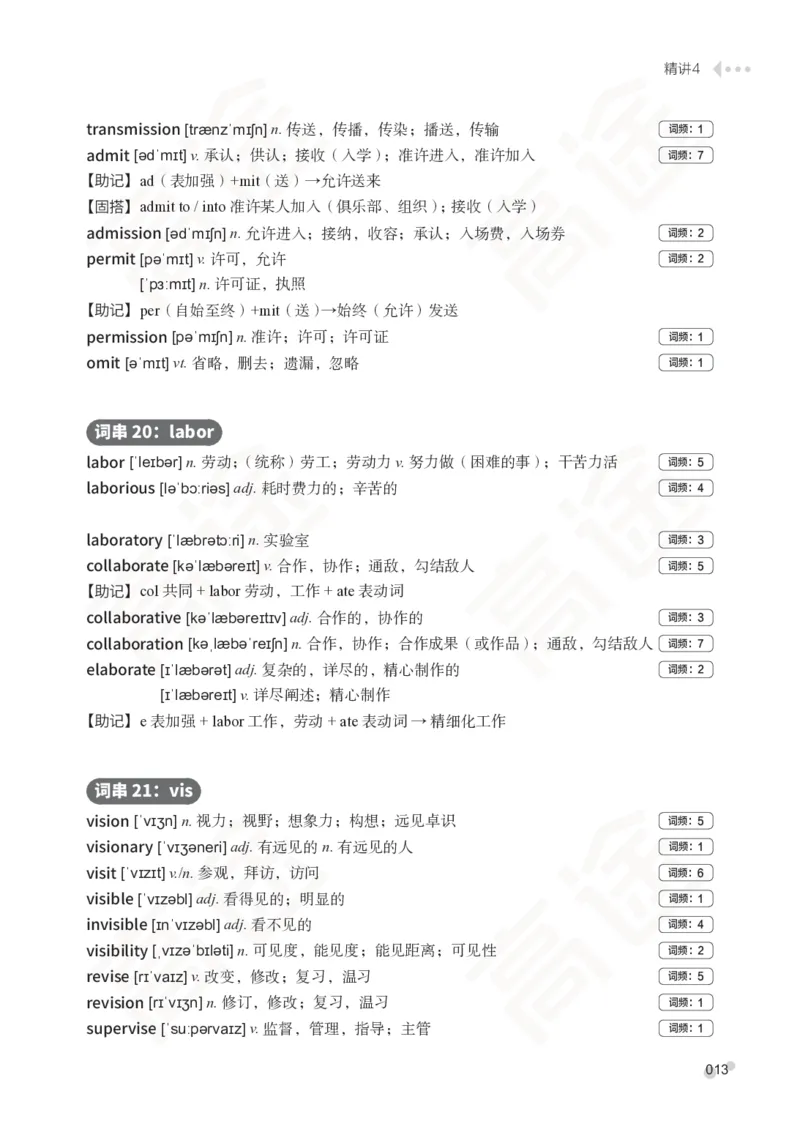 精讲4

transmission [trænzˈmɪʃn] n. 传送，传播，传染；播送，传输 词频：1
admit [ədˈmɪt] v. 承认；供认；接收（入学）；准许进入，准许加入 词频：7
【助记】ad（表加强）+mit（送）→允许送来
【固搭】admit to / into 准许某人加入（俱乐部、组织）；接收（入学）
admission [ədˈmɪʃn] n. 允许进入；接纳，收容；承认；入场费，入场券 词频：2
permit [pəˈmɪt] v. 许可，允许 词频：2
[ˈpɜːmɪt] n. 许可证，执照
【助记】per（自始至终）+mit（送）→始终（允许）发送
permission [pəˈmɪʃn] n. 准许；许可；许可证 词频：1
omit [əˈmɪt] vt. 省略，删去；遗漏，忽略 词频：1

词串 20：labor

labor [ˈleɪbər] n. 劳动；（统称）劳工；劳动力 v. 努力做（困难的事）；干苦力活 词频：5
laborious [ləˈbɔːriəs] adj. 耗时费力的；辛苦的 词频：4

laboratory [ˈlæbrətɔːri] n. 实验室 词频：3
collaborate [kəˈlæbəreɪt] v. 合作，协作；通敌，勾结敌人 词频：5
【助记】col 共同 + labor 劳动，工作 + ate 表动词
collaborative [kəˈlæbəreɪtɪv] adj. 合作的，协作的 词频：3
collaboration [kəˌlæbəˈreɪʃn] n. 合作，协作；合作成果（或作品）；通敌，勾结敌人 词频：7
elaborate [ɪˈlæbərət] adj. 复杂的，详尽的，精心制作的 词频：2
[ɪˈlæbəreɪt] v. 详尽阐述；精心制作
【助记】e 表加强 + labor 工作，劳动 + ate 表动词 → 精细化工作

词串 21：vis

vision [ˈvɪʒn] n. 视力；视野；想象力；构想；远见卓识 词频：5
visionary [ˈvɪʒəneri] adj. 有远见的 n. 有远见的人 词频：1
visit [ˈvɪzɪt] v./n. 参观，拜访，访问 词频：6
visible [ˈvɪzəbl] adj. 看得见的；明显的 词频：1
invisible [ɪnˈvɪzəbl] adj. 看不见的 词频：4
visibility [ˌvɪzəˈbɪləti] n. 可见度，能见度；能见距离；可见性 词频：2
revise [rɪˈvaɪz] v. 改变，修改；复习，温习 词频：5
revision [rɪˈvɪʒn] n. 修订，修改；复习，温习 词频：1
supervise [ˈsuːpərvaɪz] v. 监督，管理，指导；主管 词频：1

013